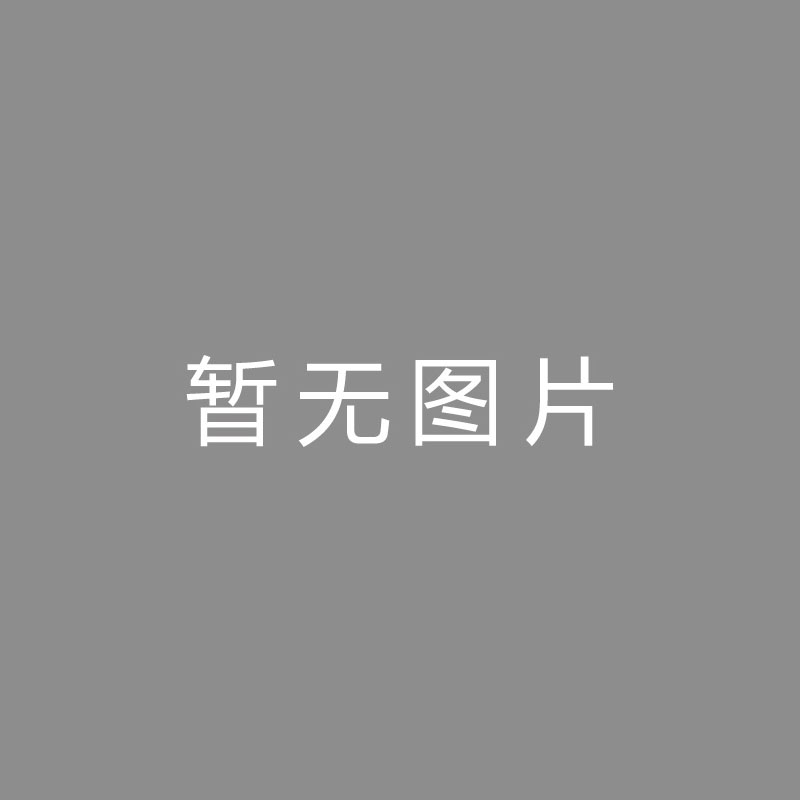 暂无图片